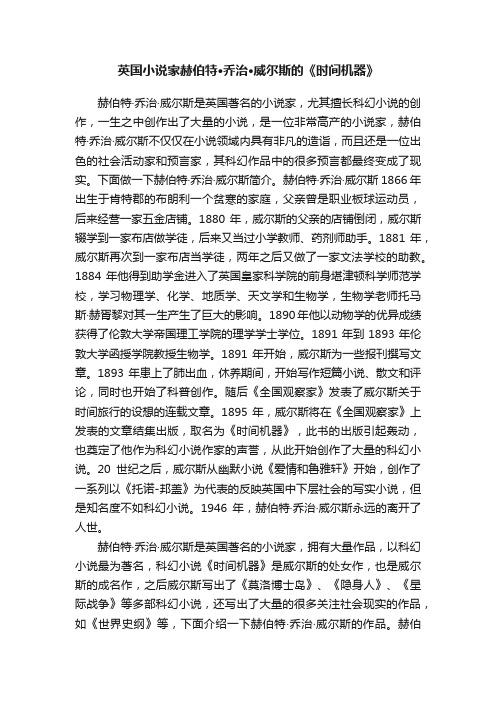 英国小说家赫伯特•乔治•威尔斯的《时间机器》

赫伯特·乔治·威尔斯是英国著名的小说家，尤其擅长科幻小说的创作，一生之中创作出了大量的小说，是一位非常高产的小说家，赫伯特·乔治·威尔斯不仅仅在小说领域内具有非凡的造诣，而且还是一位出色的社会活动家和预言家，其科幻作品中的很多预言都最终变成了现实。下面做一下赫伯特·乔治·威尔斯简介。赫伯特·乔治·威尔斯 1866 年出生于肯特郡的布朗利一个贫寒的家庭，父亲曾是职业板球运动员，后来经营一家五金店铺。1880 年，威尔斯的父亲的店铺倒闭，威尔斯辍学到一家布店做学徒，后来又当过小学教师、药剂师助手。1881 年，威尔斯再次到一家布店当学徒，两年之后又做了一家文法学校的助教。1884 年他得到助学金进入了英国皇家科学院的前身堪津顿科学师范学校，学习物理学、化学、地质学、天文学和生物学，生物学老师托马斯·赫胥黎对其一生产生了巨大的影响。1890 年他以动物学的优异成绩获得了伦敦大学帝国理工学院的理学学士学位。1891 年到 1893 年伦敦大学函授学院教授生物学。1891 年开始，威尔斯为一些报刊撰写文章。1893 年患上了肺出血，休养期间，开始写作短篇小说、散文和评论，同时也开始了科普创作。随后《全国观察家》发表了威尔斯关于时间旅行的设想的连载文章。1895 年，威尔斯将在《全国观察家》上发表的文章结集出版，取名为《时间机器》，此书的出版引起轰动，也奠定了他作为科幻小说作家的声誉，从此开始创作了大量的科幻小说。20 世纪之后，威尔斯从幽默小说《爱情和鲁雅轩》开始，创作了一系列以《托诺-邦盖》为代表的反映英国中下层社会的写实小说，但是知名度不如科幻小说。1946 年，赫伯特·乔治·威尔斯永远的离开了人世。

赫伯特·乔治·威尔斯是英国著名的小说家，拥有大量作品，以科幻小说最为著名，科幻小说《时间机器》是威尔斯的处女作，也是威尔斯的成名作，之后威尔斯写出了《莫洛博士岛》、《隐身人》、《星际战争》等多部科幻小说，还写出了大量的很多关注社会现实的作品，如《世界史纲》等，下面介绍一下赫伯特·乔治·威尔斯的作品。赫伯